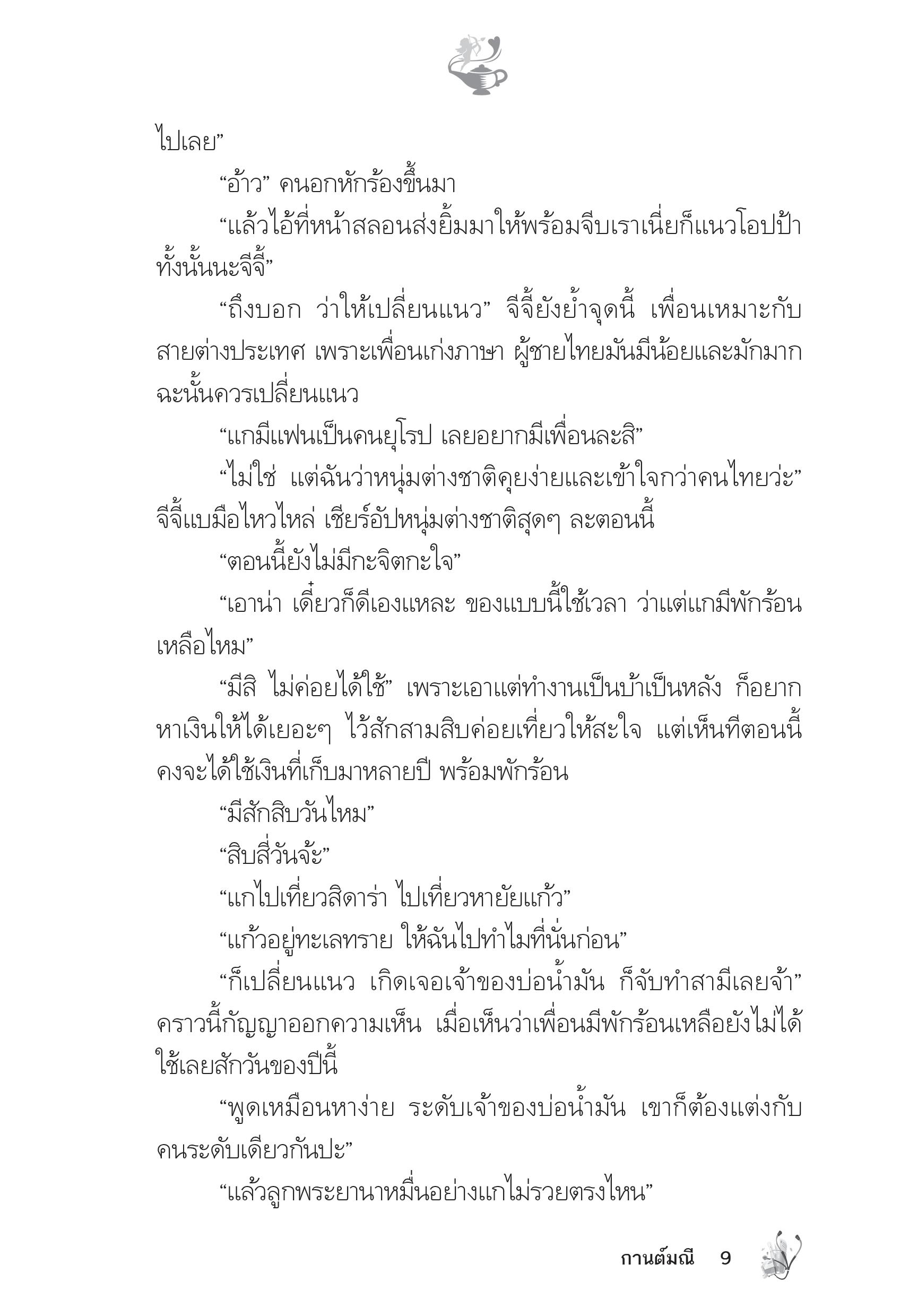 ไปเลย”

“อ้าว” คนอกหักร้องขึ้นมา

“แล้วไอ้ที่หน้าสลอนส่งยิ้มมาให้พร้อมจีบเราเนี่ยก็แนวโอปป้าทั้งนั้นนะจีจี้”

“ถึงบอก ว่าให้เปลี่ยนแนว” จีจี้ยังย้ำจุดนี้ เพื่อนเหมาะกับสายต่างประเทศ เพราะเพื่อนเก่งภาษา ผู้ชายไทยมันมีน้อยและมักมาก ฉะนั้นควรเปลี่ยนแนว

“แกมีแฟนเป็นคนยุโรป เลยอยากมีเพื่อนละสิ”

“ไม่ใช่ แต่ฉันว่าหนุ่มต่างชาติคุยง่ายและเข้าใจกว่าคนไทยว่ะ” จีจี้แบมือไหวไหล่ เชียร์อัปหนุ่มต่างชาติสุดๆ ละตอนนี้

“ตอนนี้ยังไม่มีกะจิตกะใจ”

“เอาน่า เดี๋ยวก็ดีเองแหละ ของแบบนี้ใช้เวลา ว่าแต่แกมีพักร้อนเหลือไหม”

“มีสิ ไม่ค่อยได้ใช้” เพราะเอาแต่ทำงานเป็นบ้าเป็นหลัง ก็อยากหาเงินให้ได้เยอะๆ ไว้สักสามสิบค่อยเที่ยวให้สะใจ แต่เห็นทีตอนนี้คงจะได้ใช้เงินที่เก็บมาหลายปี พร้อมพักร้อน

“มีสักสิบวันไหม”

“สิบสี่วันจ้ะ”

“แกไปเที่ยวสิดาร่า ไปเที่ยวหายัยแก้ว”

“แก้วอยู่ทะเลทราย ให้ฉันไปทำไมที่นั่นก่อน”

“ก็เปลี่ยนแนว เกิดเจอเจ้าของบ่อน้ำมัน ก็จับทำสามีเลยจ้า” คราวนี้กัญญาออกความเห็น เมื่อเห็นว่าเพื่อนมีพักร้อนเหลือยังไม่ได้ใช้เลยสักวันของปีนี้

“พูดเหมือนหาง่าย ระดับเจ้าของบ่อน้ำมัน เขาก็ต้องแต่งกับคนระดับเดียวกันปะ”

“แล้วลูกพระยานาหมื่นอย่างแกไม่รวยตรงไหน”

กานต์มณี 9